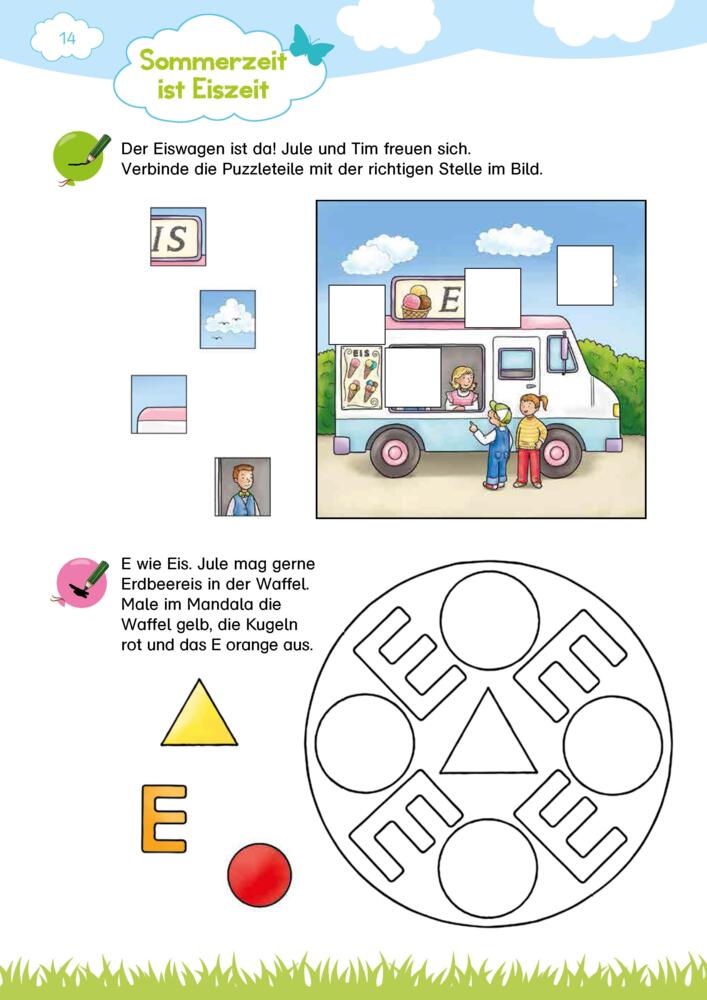 14

Sommerzeit ist Eiszeit

Der Eiswagen ist da! Jule und Tim freuen sich. Verbinde die Puzzleteile mit der richtigen Stelle im Bild.

IS

E

EIS

E wie Eis. Jule mag gerne Erdbeereis in der Waffel. Male im Mandala die Waffel gelb, die Kugeln rot und das E orange aus.

E

E E E E